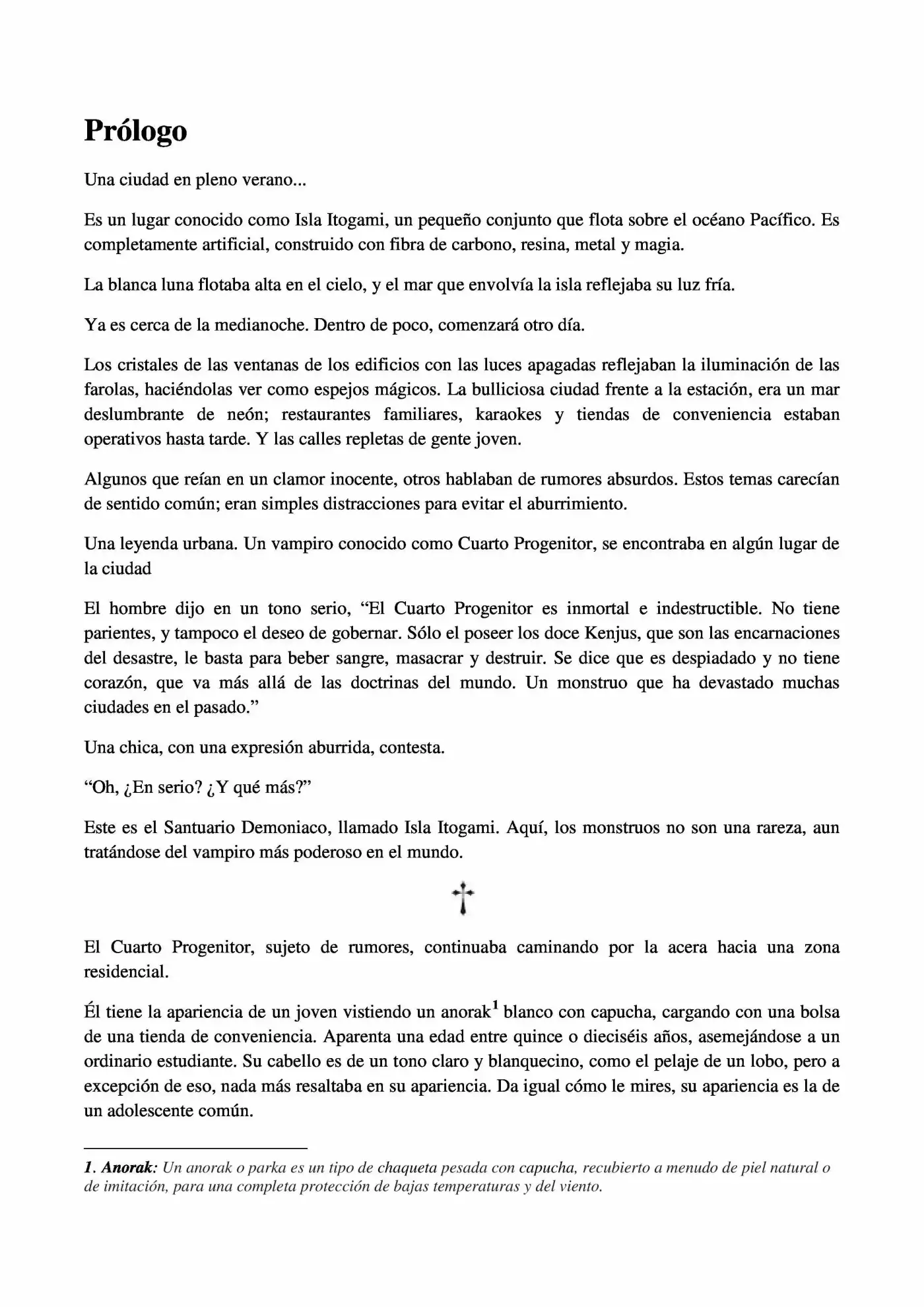 Prólogo

Una ciudad en pleno verano...

Es un lugar conocido como Isla Itogami, un pequeño conjunto que flota sobre el océano Pacífico. Es completamente artificial, construido con fibra de carbono, resina, metal y magia.

La blanca luna flotaba alta en el cielo, y el mar que envolvía la isla reflejaba su luz fría.

Ya es cerca de la medianoche. Dentro de poco, comenzará otro día.

Los cristales de las ventanas de los edificios con las luces apagadas reflejaban la iluminación de las farolas, haciéndolas ver como espejos mágicos. La bulliciosa ciudad frente a la estación, era un mar deslumbrante de neón; restaurantes familiares, karaokes y tiendas de conveniencia estaban operativos hasta tarde. Y las calles repletas de gente joven.

Algunos que reían en un clamor inocente, otros hablaban de rumores absurdos. Estos temas carecían de sentido común; eran simples distracciones para evitar el aburrimiento.

Una leyenda urbana. Un vampiro conocido como Cuarto Progenitor, se encontraba en algún lugar de la ciudad

El hombre dijo en un tono serio, "El Cuarto Progenitor es inmortal e indestructible. No tiene parientes, y tampoco el deseo de gobernar. Sólo el poseer los doce Kenjus, que son las encarnaciones del desastre, le basta para beber sangre, masacrar y destruir. Se dice que es despiadado y no tiene corazón, que va más allá de las doctrinas del mundo. Un monstruo que ha devastado muchas ciudades en el pasado."

Una chica, con una expresión aburrida, contesta.

"Oh, ¿En serio? ¿Y qué más?"

Este es el Santuario Demoniaco, llamado Isla Itogami. Aquí, los monstruos no son una rareza, aun tratándose del vampiro más poderoso en el mundo.

El Cuarto Progenitor, sujeto de rumores, continuaba caminando por la acera hacia una zona residencial.

Él tiene la apariencia de un joven vistiendo un anorak$^{1}$ blanco con capucha, cargando con una bolsa de una tienda de conveniencia. Aparenta una edad entre quince o dieciséis años, asemejándose a un ordinario estudiante. Su cabello es de un tono claro y blanquecino, como el pelaje de un lobo, pero a excepción de eso, nada más resaltaba en su apariencia. Da igual cómo le mires, su apariencia es la de un adolescente común.

1. Anorak: Un anorak o parka es un tipo de chaqueta pesada con capucha, recubierto a menudo de piel natural o de imitación, para una completa protección de bajas temperaturas y del viento.